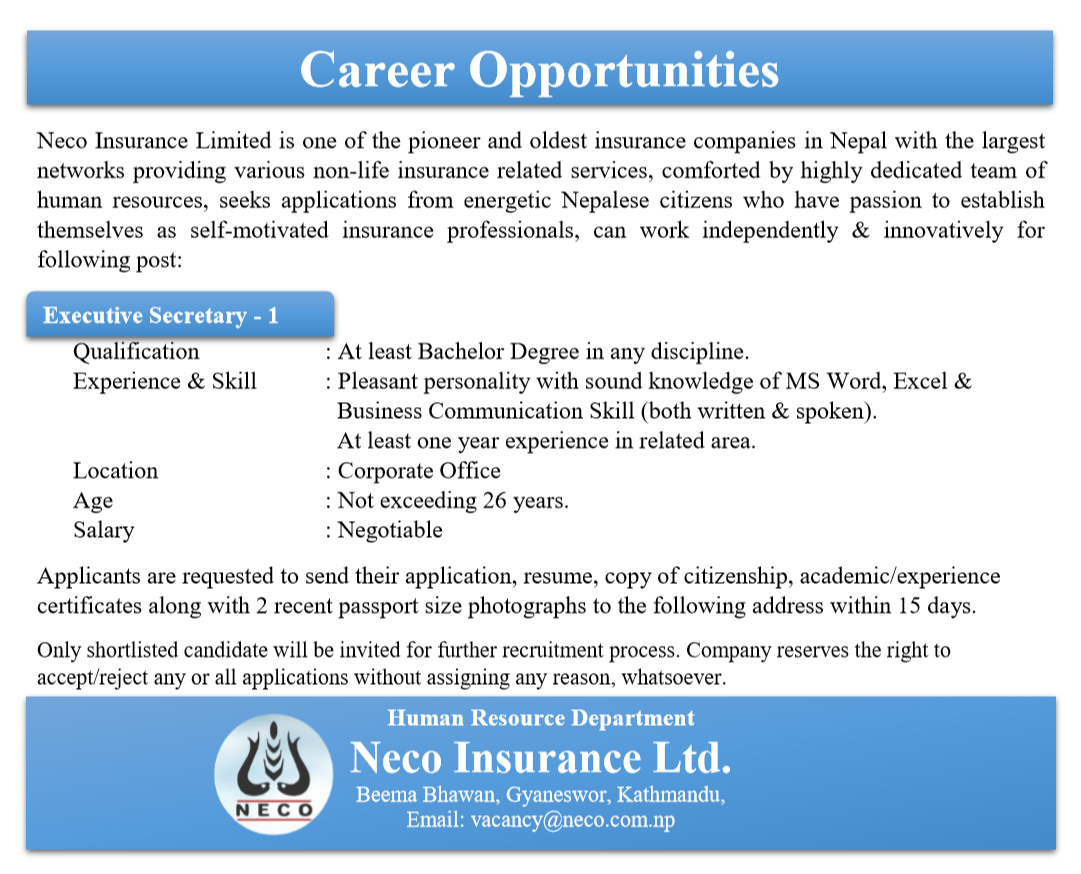 Career Opportunities

Neco Insurance Limited is one of the pioneer and oldest insurance companies in Nepal with the largest networks providing various non-life insurance related services, comforted by highly dedicated team of human resources, seeks applications from energetic Nepalese citizens who have passion to establish themselves as self-motivated insurance professionals, can work independently & innovatively for following post:

Executive Secretary - 1

Qualification : At least Bachelor Degree in any discipline.
Experience & Skill : Pleasant personality with sound knowledge of MS Word, Excel & Business Communication Skill (both written & spoken). At least one year experience in related area.
Location : Corporate Office
Age : Not exceeding 26 years.
Salary : Negotiable

Applicants are requested to send their application, resume, copy of citizenship, academic/experience certificates along with 2 recent passport size photographs to the following address within 15 days.

Only shortlisted candidate will be invited for further recruitment process. Company reserves the right to accept/reject any or all applications without assigning any reason, whatsoever.

Human Resource Department
NECO
Neco Insurance Ltd.
Beema Bhawan, Gyaneswor, Kathmandu,
Email: vacancy@neco.com.np